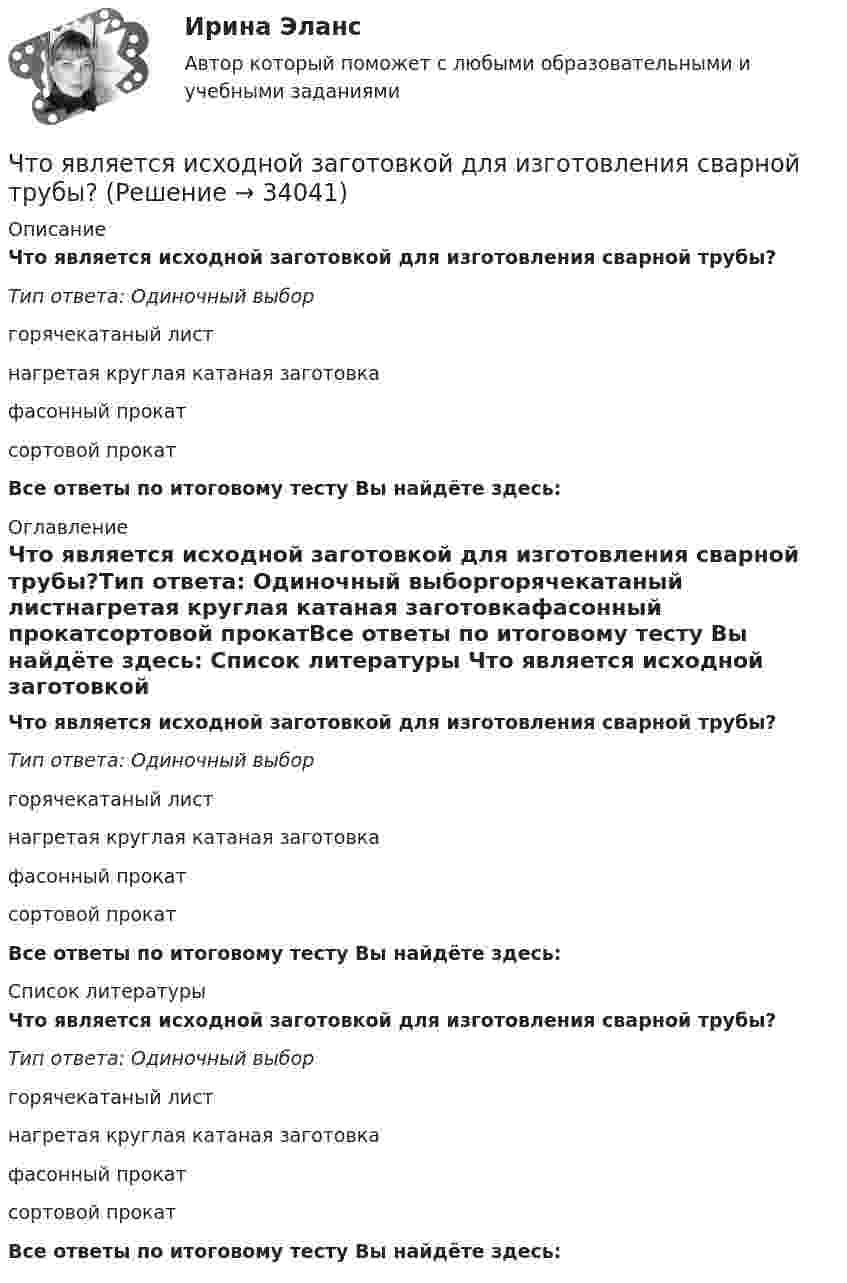 Ирина Эланс

Автор который поможет с любыми образовательными и учебными заданиями

Что является исходной заготовкой для изготовления сварной трубы? (Решение → 34041)

Описание

Что является исходной заготовкой для изготовления сварной трубы?

Тип ответа: Одиночный выбор

горячекатаный лист

нагретая круглая катаная заготовка

фасонный прокат

сортовой прокат

Все ответы по итоговому тесту Вы найдёте здесь:

Оглавление

Что является исходной заготовкой для изготовления сварной трубы?Тип ответа: Одиночный выборгорячекатаный листнагретая круглая катаная заготовкафасонный прокатсортовой прокатВсе ответы по итоговому тесту Вы найдёте здесь: Список литературы Что является исходной заготовкой

Что является исходной заготовкой для изготовления сварной трубы?

Тип ответа: Одиночный выбор

горячекатаный лист

нагретая круглая катаная заготовка

фасонный прокат

сортовой прокат

Все ответы по итоговому тесту Вы найдёте здесь:

Список литературы

Что является исходной заготовкой для изготовления сварной трубы?

Тип ответа: Одиночный выбор

горячекатаный лист

нагретая круглая катаная заготовка

фасонный прокат

сортовой прокат

Все ответы по итоговому тесту Вы найдёте здесь: